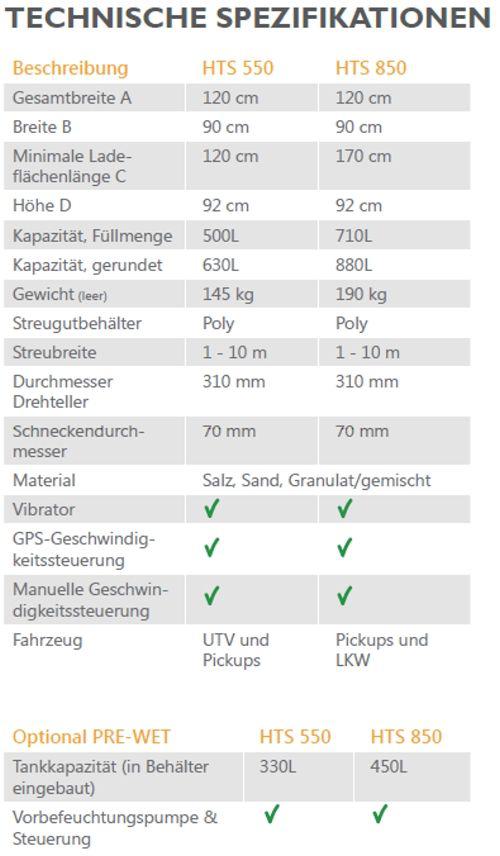 TECHNISCHE SPEZIFIKATIONEN

| Beschreibung | HTS 550 | HTS 850 |
|---|---|---|
| Gesamtbreite A | 120 cm | 120 cm |
| Breite B | 90 cm | 90 cm |
| Minimale Ladeflächenlänge C | 120 cm | 170 cm |
| Höhe D | 92 cm | 92 cm |
| Kapazität, Füllmenge | 500L | 710L |
| Kapazität, gerundet | 630L | 880L |
| Gewicht (leer) | 145 kg | 190 kg |
| Streugutbehälter | Poly | Poly |
| Streubreite | 1 - 10 m | 1 - 10 m |
| Durchmesser Drehteller | 310 mm | 310 mm |
| Schneckendurchmesser | 70 mm | 70 mm |
| Material | Salz, Sand, Granulat/gemischt | |
| Vibrator | ✓ | ✓ |
| GPS-Geschwindigkeitssteuerung | ✓ | ✓ |
| Manuelle Geschwindigkeitssteuerung | ✓ | ✓ |
| Fahrzeug | UTV und Pickups | Pickups und LKW |

| Optional PRE-WET | HTS 550 | HTS 850 |
|---|---|---|
| Tankkapazität (in Behälter eingebaut) | 330L | 450L |
| Vorbefeuchtungspumpe & Steuerung | ✓ | ✓ |